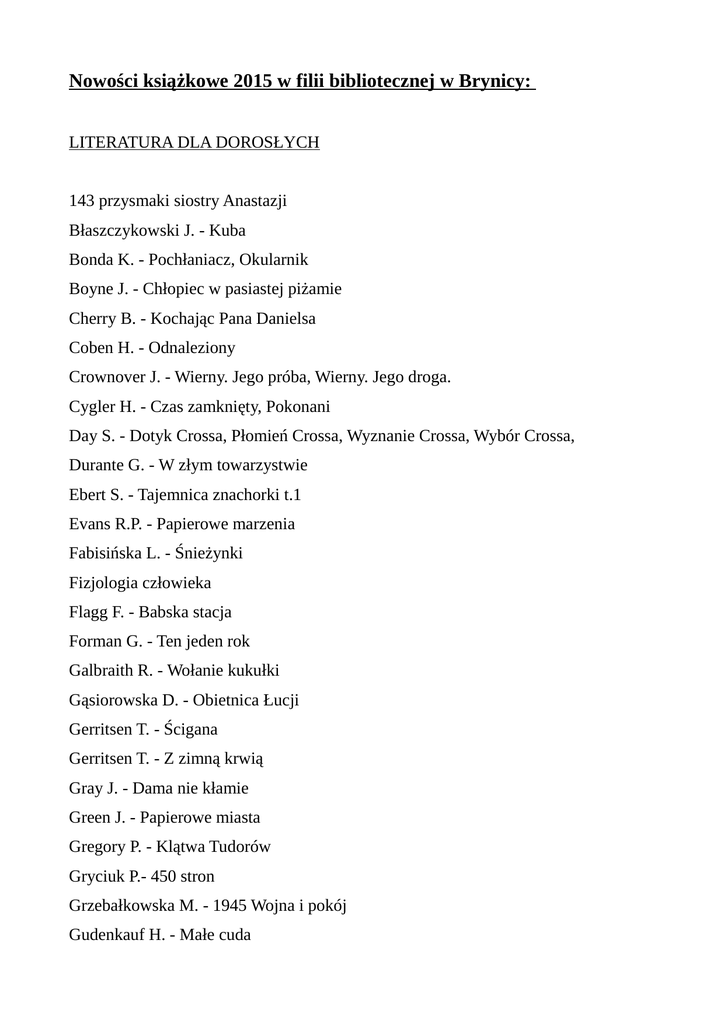 Nowości książkowe 2015 w filii bibliotecznej w Brynicy:

LITERATURA DLA DOROSŁYCH

143 przysmaki siostry Anastazji
Błaszczykowski J. - Kuba
Bonda K. - Pochłaniacz, Okularnik
Boyne J. - Chłopiec w pasiastej piżamie
Cherry B. - Kochając Pana Danielsa
Coben H. - Odnaleziony
Crownover J. - Wierny. Jego próba, Wierny. Jego droga.
Cygler H. - Czas zamknięty, Pokonani
Day S. - Dotyk Crossa, Płomień Crossa, Wyznanie Crossa, Wybór Crossa,
Durante G. - W złym towarzystwie
Ebert S. - Tajemnica znachorki t.1
Evans R.P. - Papierowe marzenia
Fabisińska L. - Śnieżynki
Fizjologia człowieka
Flagg F. - Babska stacja
Forman G. - Ten jeden rok
Galbraith R. - Wołanie kukułki
Gąsiorowska D. - Obietnica Łucji
Gerritsen T. - Ścigana
Gerritsen T. - Z zimną krwią
Gray J. - Dama nie kłamie
Green J. - Papierowe miasta
Gregory P. - Klątwa Tudorów
Gryciuk P.- 450 stron
Grzebałkowska M. - 1945 Wojna i pokój
Gudenkauf H. - Małe cuda